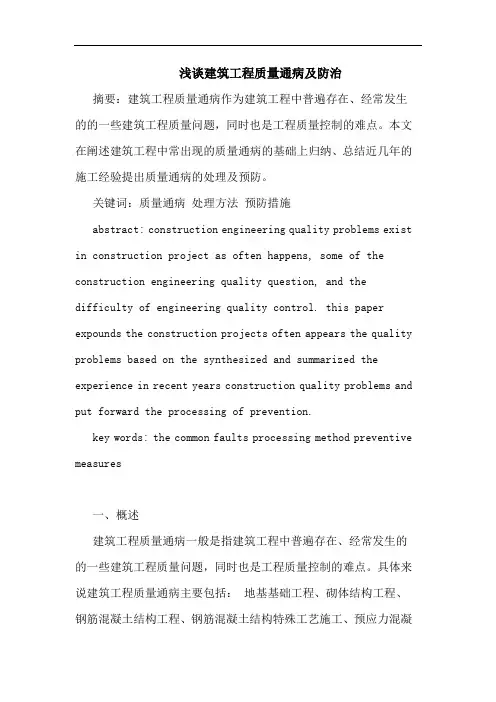 浅谈建筑工程质量通病及防治

摘要：建筑工程质量通病作为建筑工程中普遍存在、经常发生的的一些建筑工程质量问题，同时也是工程质量控制的难点。本文在阐述建筑工程中常出现的质量通病的基础上归纳、总结近几年的施工经验提出质量通病的处理及预防。

关键词：质量通病 处理方法 预防措施

abstract: construction engineering quality problems exist in construction project as often happens, some of the construction engineering quality question, and the difficulty of engineering quality control. this paper expounds the construction projects often appears the quality problems based on the synthesized and summarized the experience in recent years construction quality problems and put forward the processing of prevention.

key words: the common faults processing method preventive measures

一、概述

建筑工程质量通病一般是指建筑工程中普遍存在、经常发生的的一些建筑工程质量问题，同时也是工程质量控制的难点。具体来说建筑工程质量通病主要包括： 地基基础工程、砌体结构工程、钢筋混凝土结构工程、钢筋混凝土结构特殊工艺施工、预应力混凝